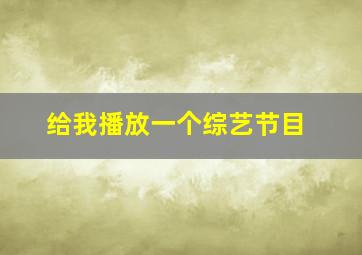 给我播放一个综艺节目